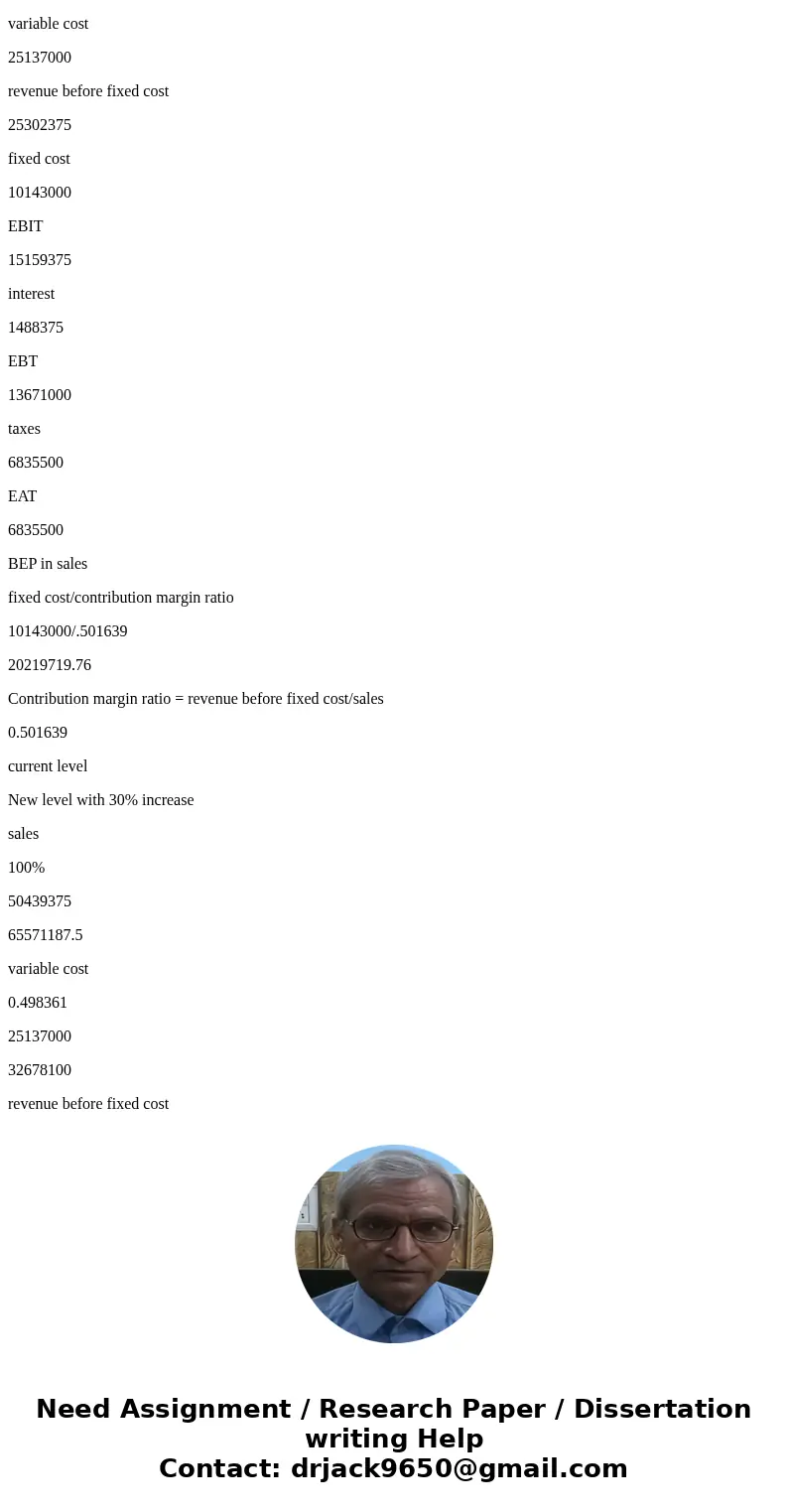 variable cost

25137000

revenue before fixed cost

25302375

fixed cost

10143000

EBIT

15159375

interest

1488375

EBT

13671000

taxes

6835500

EAT

6835500

BEP in sales

fixed cost/contribution margin ratio

10143000/.501639

20219719.76

Contribution margin ratio = revenue before fixed cost/sales

0.501639

current level

New level with 30% increase

sales

100%

50439375

65571187.5

variable cost

0.498361

25137000

32678100

revenue before fixed cost

Need Assignment / Research Paper / Dissertation writing Help
Contact: drjack9650@gmail.com